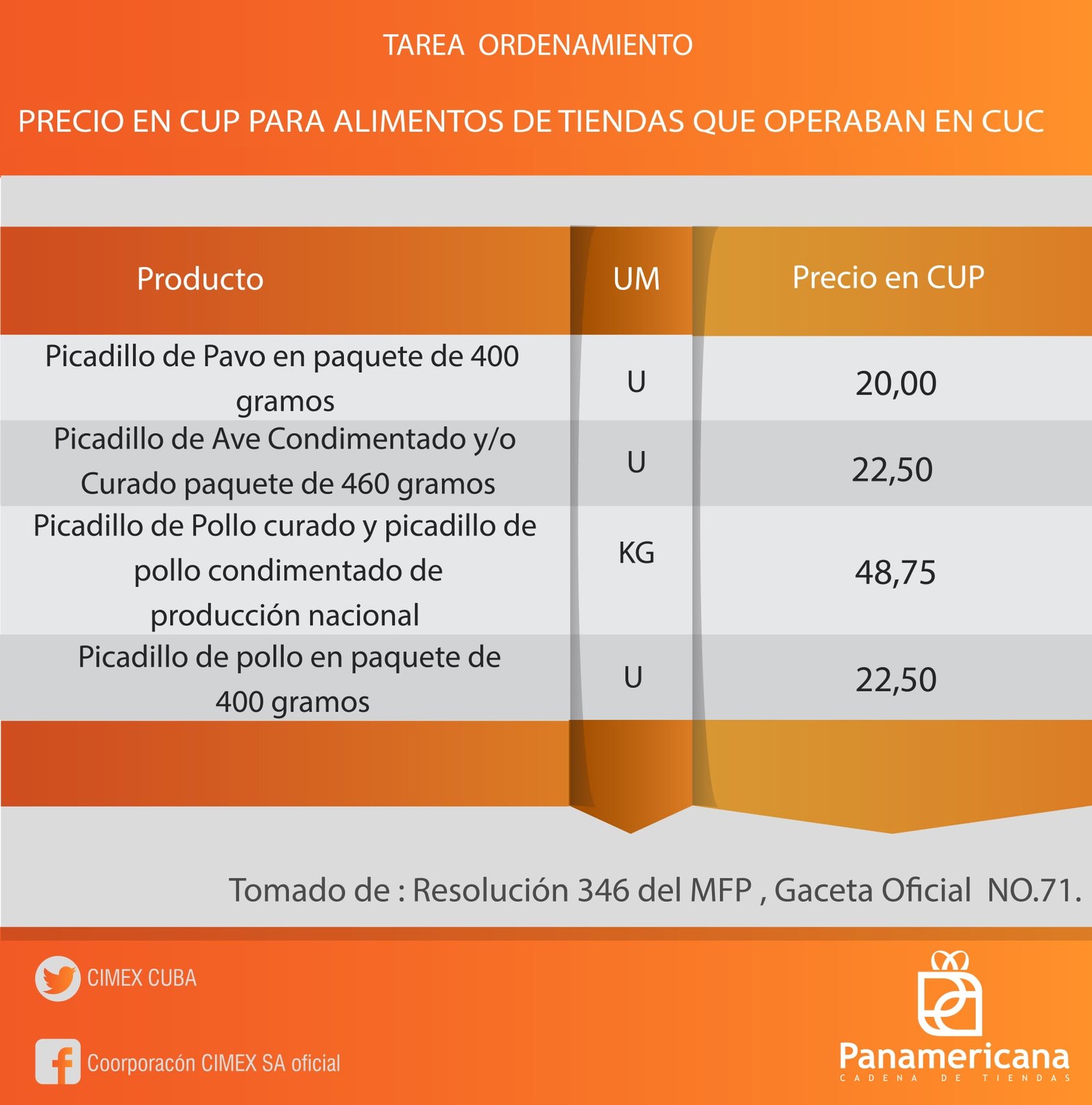 TAREA ORDENAMIENTO

PRECIO EN CUP PARA ALIMENTOS DE TIENDAS QUE OPERABAN EN CUC

| Producto | UM | Precio en CUP |
|---|---|---|
| Picadillo de Pavo en paquete de 400 gramos | U | 20,00 |
| Picadillo de Ave Condimentado y/o Curado paquete de 460 gramos | U | 22,50 |
| Picadillo de Pollo curado y picadillo de pollo condimentado de producción nacional | KG | 48,75 |
| Picadillo de pollo en paquete de 400 gramos | U | 22,50 |

Tomado de : Resolución 346 del MFP , Gaceta Oficial NO.71.

CIMEX CUBA

Coorporacón CIMEX SA oficial

Panamericana
CADENA DE TIENDAS